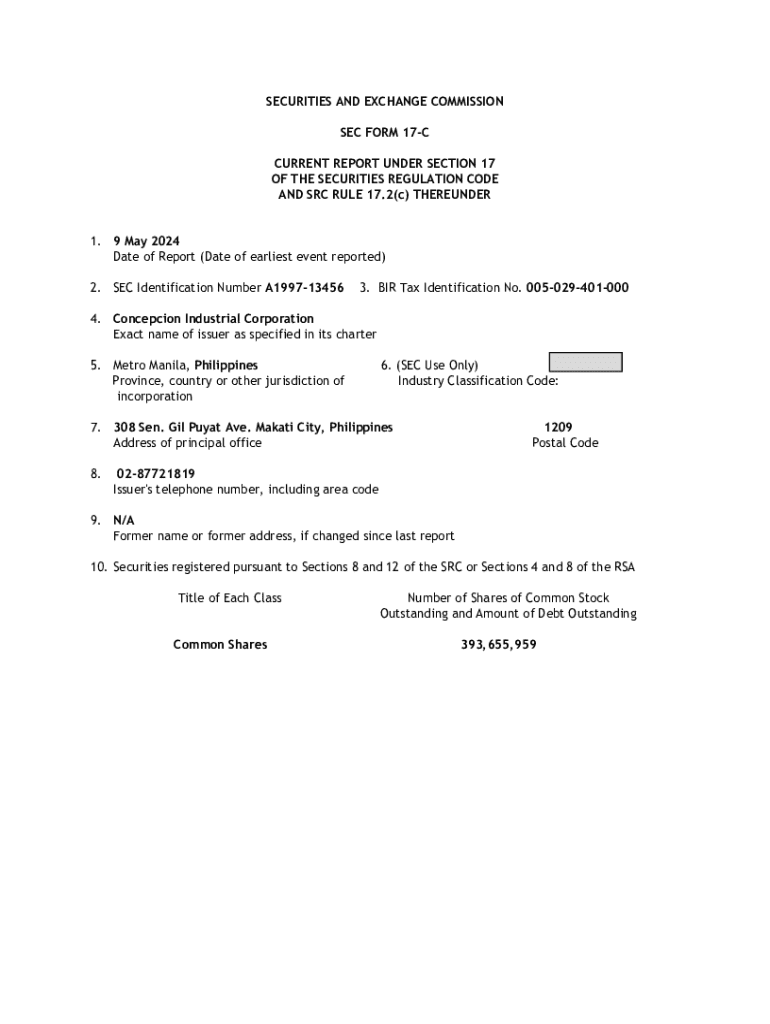 SECURITIES AND EXCHANGE COMMISSION

SEC FORM 17-C

CURRENT REPORT UNDER SECTION 17
OF THE SECURITIES REGULATION CODE
AND SRC RULE 17.2(c) THEREUNDER

1. 9 May 2024
Date of Report (Date of earliest event reported)

2. SEC Identification Number A1997-13456   3. BIR Tax Identification No. 005-029-401-000

4. Concepcion Industrial Corporation
Exact name of issuer as specified in its charter

5. Metro Manila, Philippines
Province, country or other jurisdiction of incorporation

6. (SEC Use Only)
Industry Classification Code:

7. 308 Sen. Gil Puyat Ave. Makati City, Philippines
Address of principal office

1209
Postal Code

8. 02-87721819
Issuer's telephone number, including area code

9. N/A
Former name or former address, if changed since last report

10. Securities registered pursuant to Sections 8 and 12 of the SRC or Sections 4 and 8 of the RSA

| Title of Each Class | Number of Shares of Common Stock Outstanding and Amount of Debt Outstanding |
|---|---|
| Common Shares | 393,655,959 |